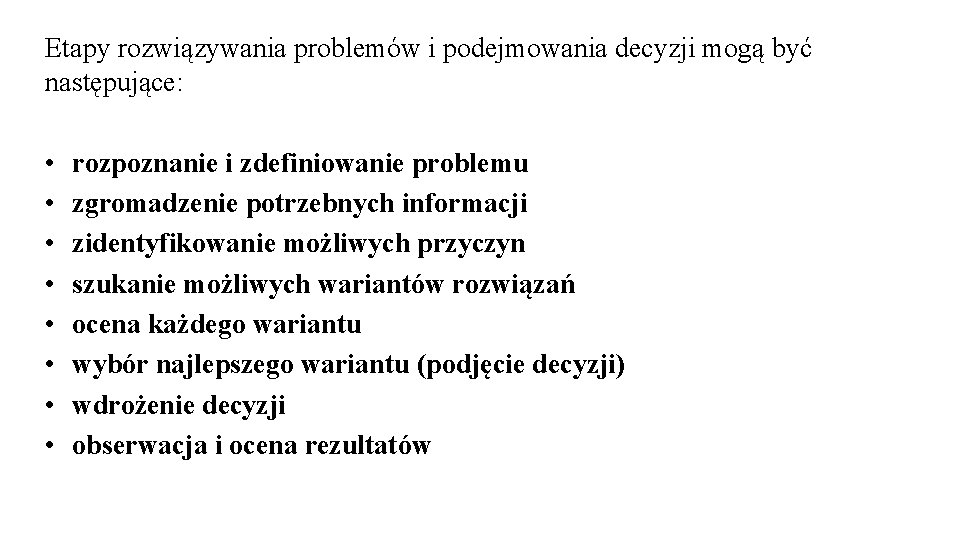 Etapy rozwiązywania problemów i podejmowania decyzji mogą być następujące:

• rozpoznanie i zdefiniowanie problemu
• zgromadzenie potrzebnych informacji
• zidentyfikowanie możliwych przyczyn
• szukanie możliwych wariantów rozwiązań
• ocena każdego wariantu
• wybór najlepszego wariantu (podjęcie decyzji)
• wdrożenie decyzji
• obserwacja i ocena rezultatów